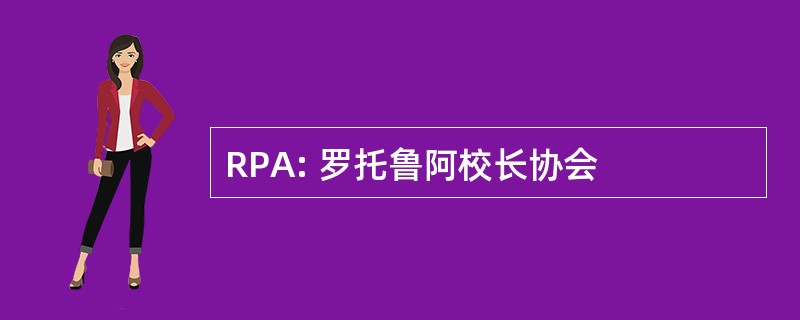 RPA: 罗托鲁阿校长协会